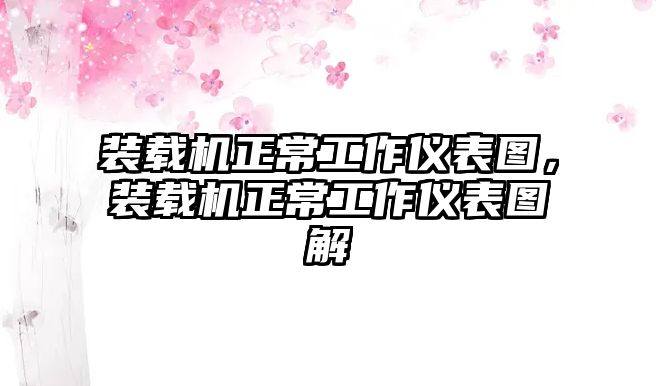 装载机正常工作仪表图，装载机正常工作仪表图解